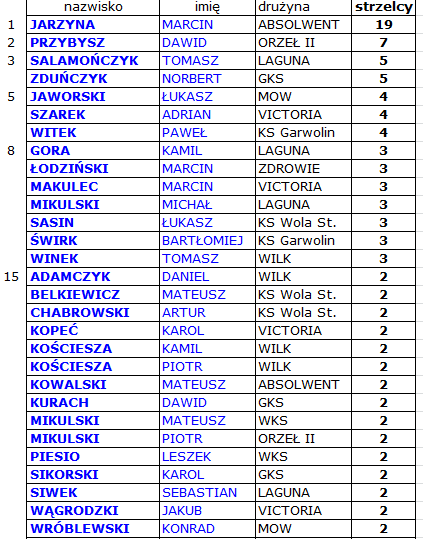 |  | nazwisko | imię | drużyna | strzelcy |
|---|---|---|---|---|
| 1 | JARZYNA | MARCIN | ABSOLWENT | 19 |
| 2 | PRZYBYSZ | DAWID | ORZEŁ II | 7 |
| 3 | SALAMOŃCZYK | TOMASZ | LAGUNA | 5 |
|  | ZDUŃCZYK | NORBERT | GKS | 5 |
| 5 | JAWORSKI | ŁUKASZ | MOW | 4 |
|  | SZAREK | ADRIAN | VICTORIA | 4 |
|  | WITEK | PAWEŁ | KS Garwolin | 4 |
| 8 | GORA | KAMIL | LAGUNA | 3 |
|  | ŁODZIŃSKI | MARCIN | ZDROWIE | 3 |
|  | MAKULEC | MARCIN | VICTORIA | 3 |
|  | MIKULSKI | MICHAŁ | LAGUNA | 3 |
|  | SASIN | ŁUKASZ | KS Wola St. | 3 |
|  | ŚWIRK | BARTŁOMIEJ | KS Garwolin | 3 |
|  | WINEK | TOMASZ | WILK | 3 |
| 15 | ADAMCZYK | DANIEL | WILK | 2 |
|  | BELKIEWICZ | MATEUSZ | KS Wola St. | 2 |
|  | CHABROWSKI | ARTUR | KS Wola St. | 2 |
|  | KOPEĆ | KAROL | VICTORIA | 2 |
|  | KOŚCIESZA | KAMIL | WILK | 2 |
|  | KOŚCIESZA | PIOTR | WILK | 2 |
|  | KOWALSKI | MATEUSZ | ABSOLWENT | 2 |
|  | KURACH | DAWID | GKS | 2 |
|  | MIKULSKI | MATEUSZ | WKS | 2 |
|  | MIKULSKI | PIOTR | ORZEŁ II | 2 |
|  | PIESIO | LESZEK | WKS | 2 |
|  | SIKORSKI | KAROL | GKS | 2 |
|  | SIWEK | SEBASTIAN | LAGUNA | 2 |
|  | WĄGRODZKI | JAKUB | VICTORIA | 2 |
|  | WRÓBLEWSKI | KONRAD | MOW | 2 |